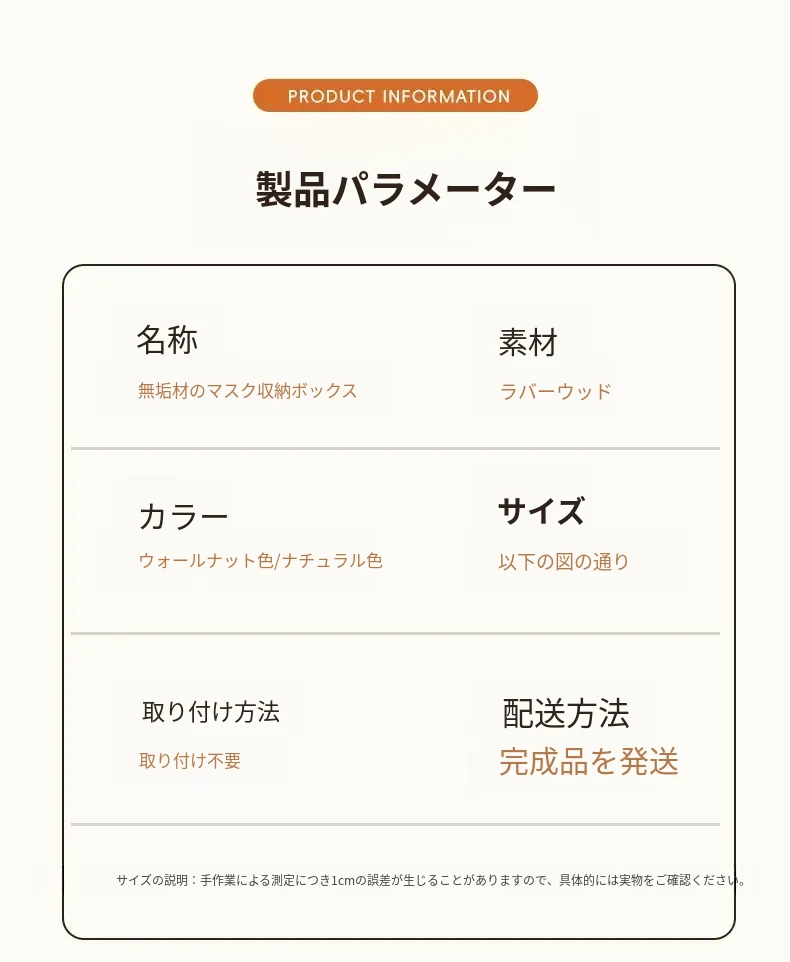 PRODUCT INFORMATION

製品パラメーター

名称

無垢材のマスク収納ボックス

素材

ラバーウッド

カラー

ウォールナット色/ナチュラル色

サイズ

以下の図の通り

取り付け方法

取り付け不要

配送方法

完成品を発送

サイズの説明：手作業による測定につき1cmの誤差が生じることがありますので、具体的には実物をご確認ください。